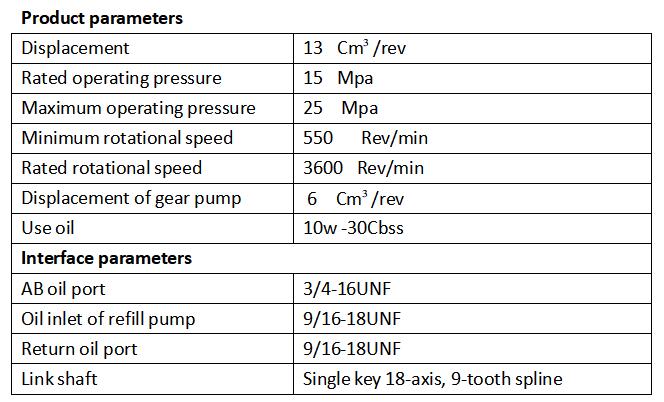 **Product parameters**

| | |
|---|---|
| Displacement | 13 $Cm^3$ /rev |
| Rated operating pressure | 15 Mpa |
| Maximum operating pressure | 25 Mpa |
| Minimum rotational speed | 550 Rev/min |
| Rated rotational speed | 3600 Rev/min |
| Displacement of gear pump | 6 $Cm^3$ /rev |
| Use oil | 10w -30Cbss |
| **Interface parameters** | |
| AB oil port | 3/4-16UNF |
| Oil inlet of refill pump | 9/16-18UNF |
| Return oil port | 9/16-18UNF |
| Link shaft | Single key 18-axis, 9-tooth spline |